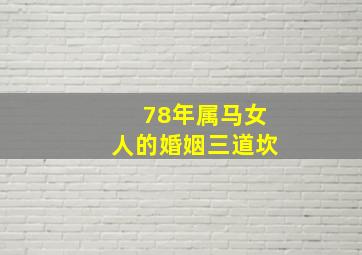 78年属马女人的婚姻三道坎